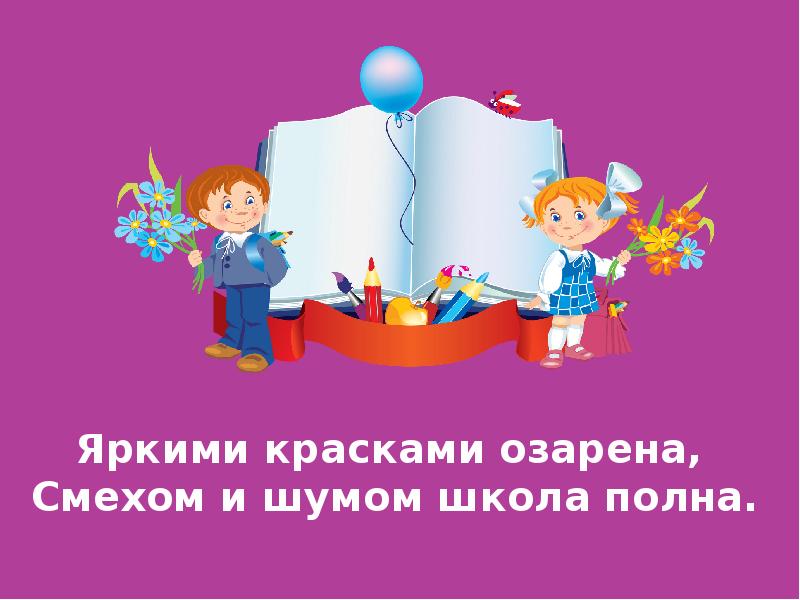 Яркими красками озарена,
Смехом и шумом школа полна.